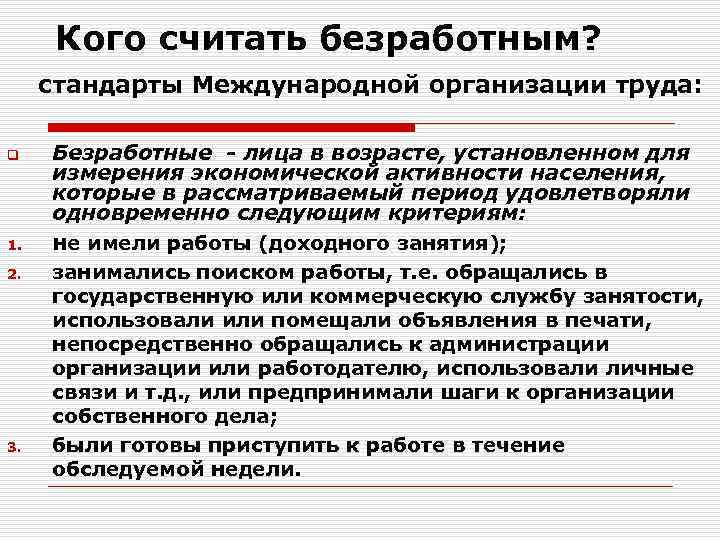 Кого считать безработным?

стандарты Международной организации труда:

Безработные - лица в возрасте, установленном для измерения экономической активности населения, которые в рассматриваемый период удовлетворяли одновременно следующим критериям:

1. не имели работы (доходного занятия);

2. занимались поиском работы, т.е. обращались в государственную или коммерческую службу занятости, использовали или помещали объявления в печати, непосредственно обращались к администрации организации или работодателю, использовали личные связи и т.д., или предпринимали шаги к организации собственного дела;

3. были готовы приступить к работе в течение обследуемой недели.